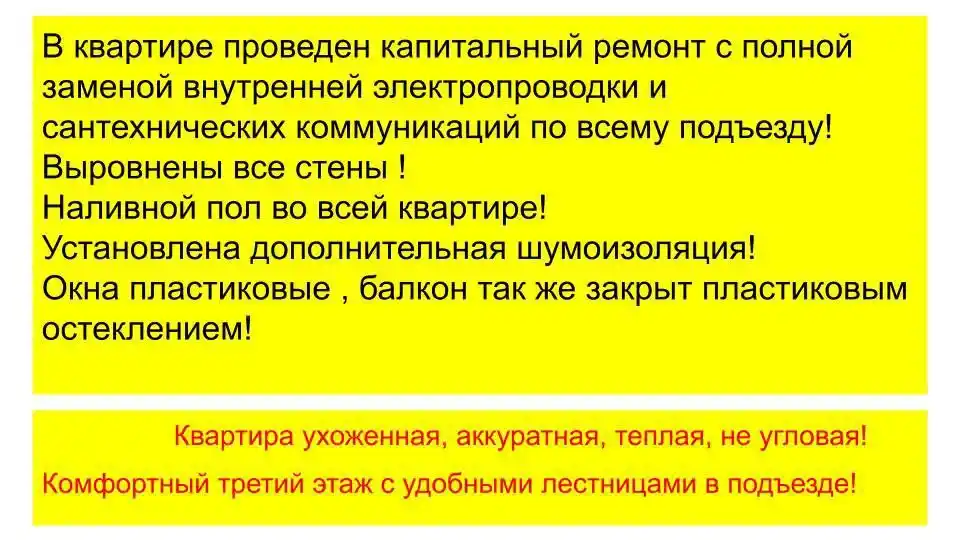 В квартире проведен капитальный ремонт с полной заменой внутренней электропроводки и сантехнических коммуникаций по всему подъезду!
Выровнены все стены !
Наливной пол во всей квартире!
Установлена дополнительная шумоизоляция!
Окна пластиковые , балкон так же закрыт пластиковым остеклением!

Квартира ухоженная, аккуратная, теплая, не угловая!
Комфортный третий этаж с удобными лестницами в подъезде!